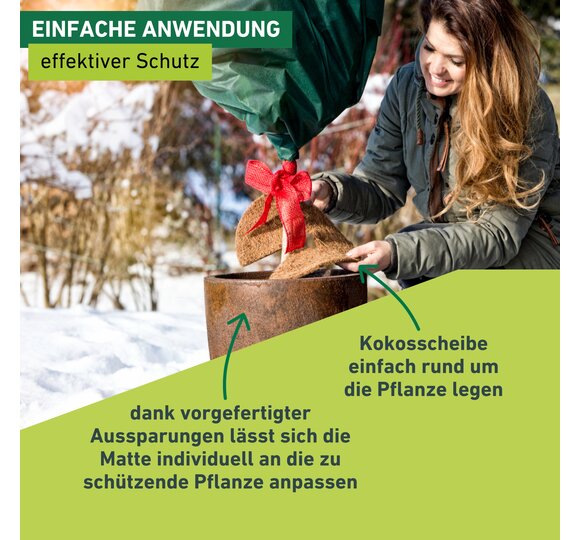 EINFACHE ANWENDUNG

effektiver Schutz

Kokosscheibe
einfach rund um
die Pflanze legen

dank vorgefertigter
Aussparungen lässt sich die
Matte individuell an die zu
schützende Pflanze anpassen